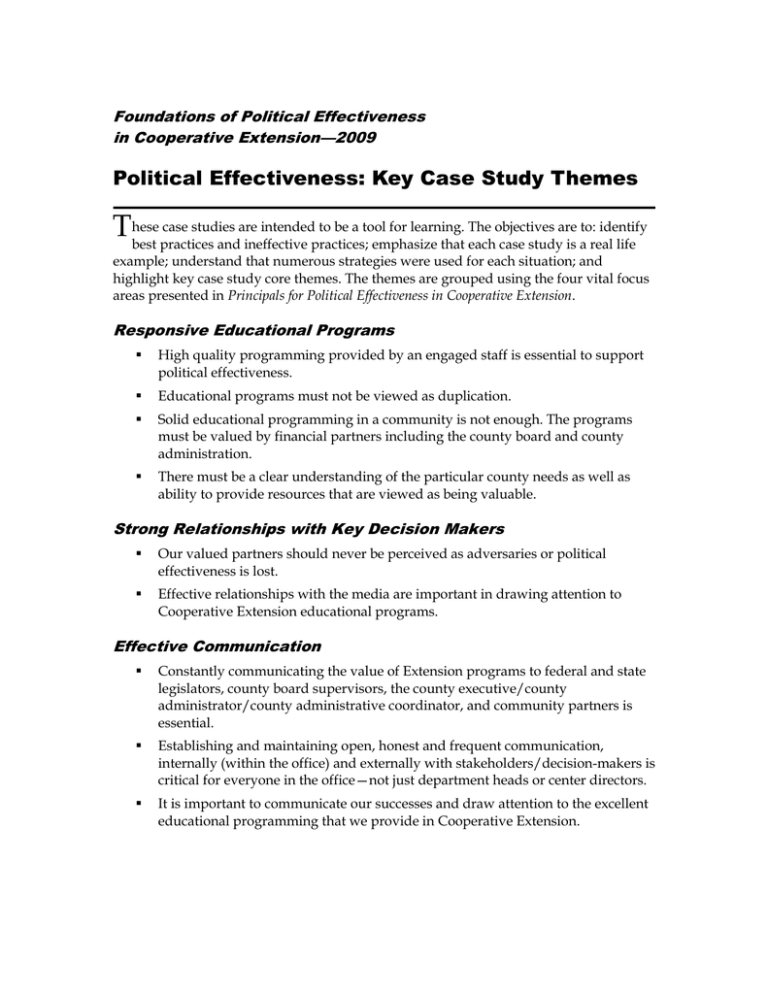 Foundations of Political Effectiveness in Cooperative Extension—2009

Political Effectiveness: Key Case Study Themes

These case studies are intended to be a tool for learning. The objectives are to: identify best practices and ineffective practices; emphasize that each case study is a real life example; understand that numerous strategies were used for each situation; and highlight key case study core themes. The themes are grouped using the four vital focus areas presented in Principals for Political Effectiveness in Cooperative Extension.

Responsive Educational Programs

▪ High quality programming provided by an engaged staff is essential to support political effectiveness.

▪ Educational programs must not be viewed as duplication.

▪ Solid educational programming in a community is not enough. The programs must be valued by financial partners including the county board and county administration.

▪ There must be a clear understanding of the particular county needs as well as ability to provide resources that are viewed as being valuable.

Strong Relationships with Key Decision Makers

▪ Our valued partners should never be perceived as adversaries or political effectiveness is lost.

▪ Effective relationships with the media are important in drawing attention to Cooperative Extension educational programs.

Effective Communication

▪ Constantly communicating the value of Extension programs to federal and state legislators, county board supervisors, the county executive/county administrator/county administrative coordinator, and community partners is essential.

▪ Establishing and maintaining open, honest and frequent communication, internally (within the office) and externally with stakeholders/decision-makers is critical for everyone in the office—not just department heads or center directors.

▪ It is important to communicate our successes and draw attention to the excellent educational programming that we provide in Cooperative Extension.